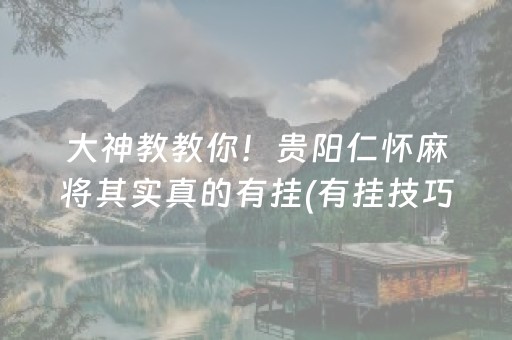 大神教教你！贵阳仁怀麻将其实真的有挂(有挂技巧